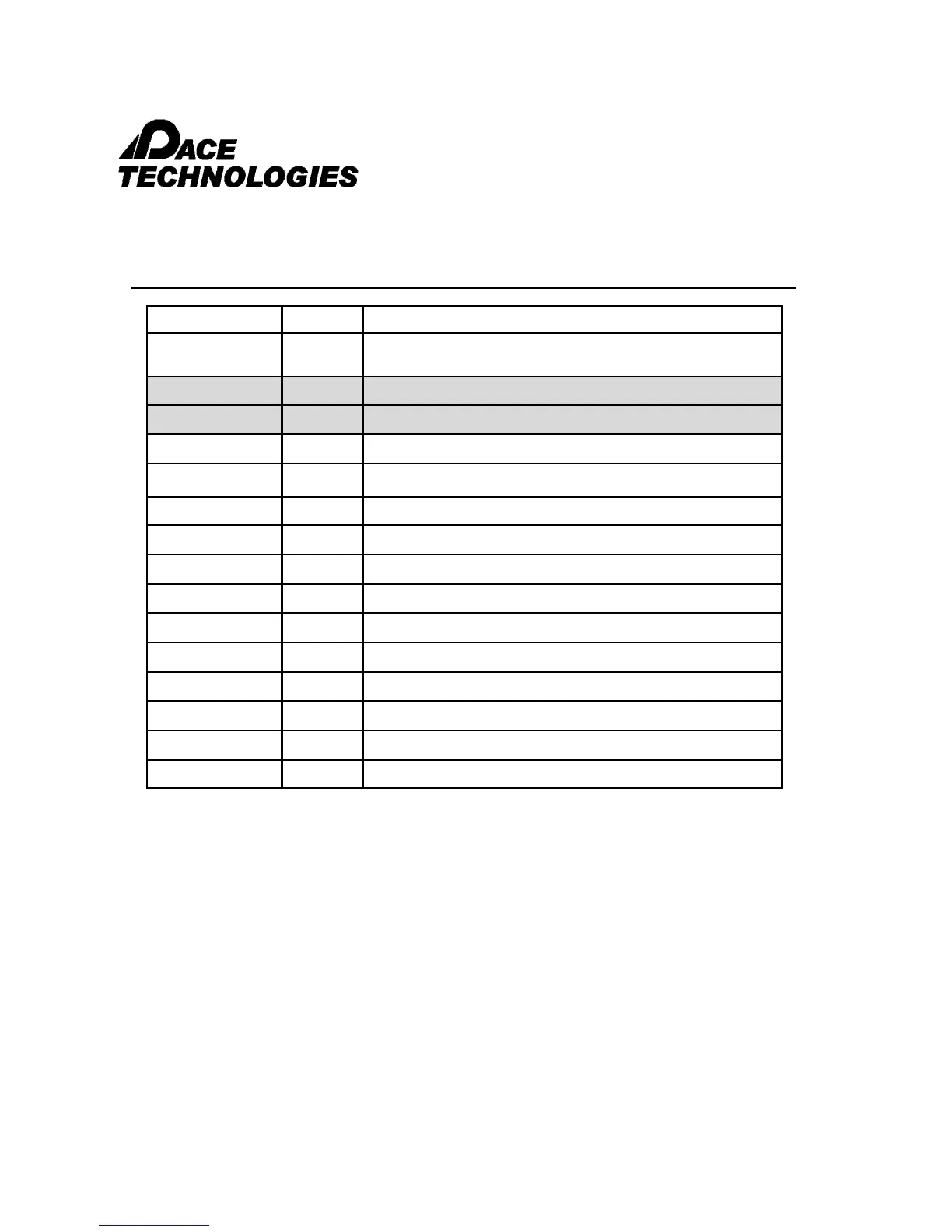 PACE TECHNOLOGIES